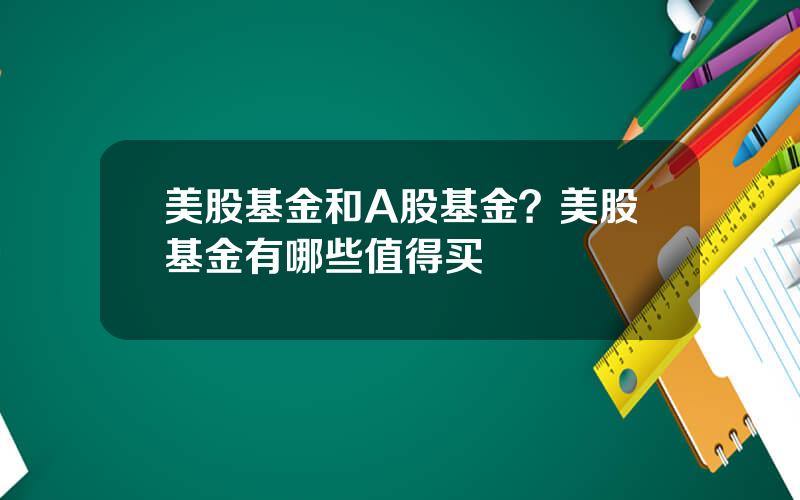 美股基金和A股基金？美股基金有哪些值得买